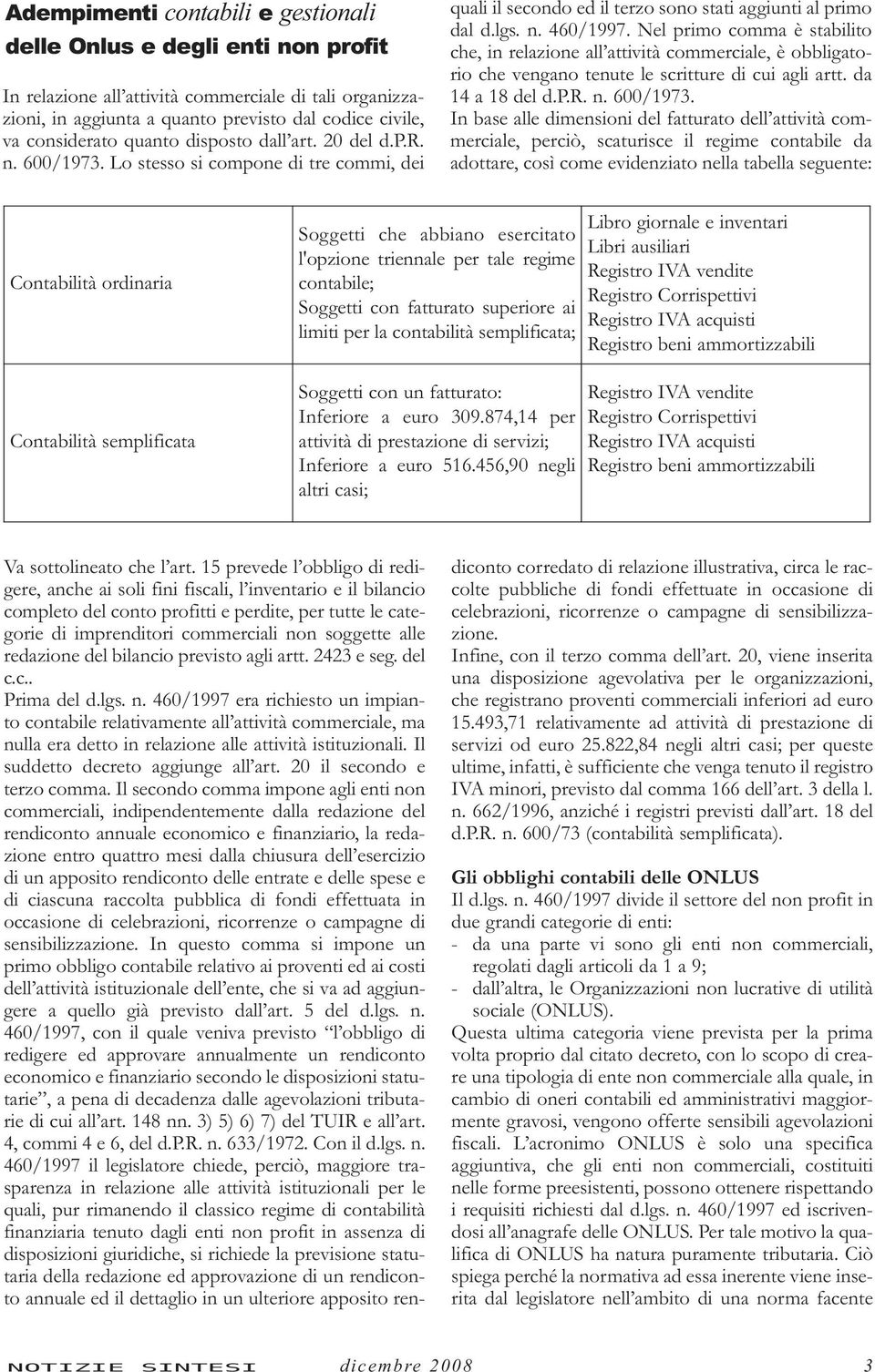 Adempimenti contabili e gestionali delle Onlus e degli enti non profit

In relazione all'attività commerciale di tali organizzazioni, in aggiunta a quanto previsto dal codice civile, va considerato quanto disposto dall'art. 20 del d.P.R. n. 600/1973. Lo stesso si compone di tre commi, dei quali il secondo ed il terzo sono stati aggiunti al primo dal d.lgs. n. 460/1997. Nel primo comma è stabilito che, in relazione all'attività commerciale, è obbligatorio che vengano tenute le scritture di cui agli artt. da 14 a 18 del d.P.R. n. 600/1973.
In base alle dimensioni del fatturato dell'attività commerciale, perciò, scaturisce il regime contabile da adottare, così come evidenziato nella tabella seguente:

| | | |
|---|---|---|
| Contabilità ordinaria | Soggetti che abbiano esercitato l'opzione triennale per tale regime contabile; Soggetti con fatturato superiore ai limiti per la contabilità semplificata; | Libro giornale e inventari Libri ausiliari Registro IVA vendite Registro Corrispettivi Registro IVA acquisti Registro beni ammortizzabili |
| Contabilità semplificata | Soggetti con un fatturato: Inferiore a euro 309.874,14 per attività di prestazione di servizi; Inferiore a euro 516.456,90 negli altri casi; | Registro IVA vendite Registro Corrispettivi Registro IVA acquisti Registro beni ammortizzabili |

Va sottolineato che l'art. 15 prevede l'obbligo di redigere, anche ai soli fini fiscali, l'inventario e il bilancio completo del conto profitti e perdite, per tutte le categorie di imprenditori commerciali non soggette alle redazione del bilancio previsto agli artt. 2423 e seg. del c.c..
Prima del d.lgs. n. 460/1997 era richiesto un impianto contabile relativamente all'attività commerciale, ma nulla era detto in relazione alle attività istituzionali. Il suddetto decreto aggiunge all'art. 20 il secondo e terzo comma. Il secondo comma impone agli enti non commerciali, indipendentemente dalla redazione del rendiconto annuale economico e finanziario, la redazione entro quattro mesi dalla chiusura dell'esercizio di un apposito rendiconto delle entrate e delle spese e di ciascuna raccolta pubblica di fondi effettuata in occasione di celebrazioni, ricorrenze o campagne di sensibilizzazione. In questo comma si impone un primo obbligo contabile relativo ai proventi ed ai costi dell'attività istituzionale dell'ente, che si va ad aggiungere a quello già previsto dall'art. 5 del d.lgs. n. 460/1997, con il quale veniva previsto "l'obbligo di redigere ed approvare annualmente un rendiconto economico e finanziario secondo le disposizioni statutarie", a pena di decadenza dalle agevolazioni tributarie di cui all'art. 148 nn. 3) 5) 6) 7) del TUIR e all'art. 4, commi 4 e 6, del d.P.R. n. 633/1972. Con il d.lgs. n. 460/1997 il legislatore chiede, perciò, maggiore trasparenza in relazione alle attività istituzionali per le quali, pur rimanendo il classico regime di contabilità finanziaria tenuto dagli enti non profit in assenza di disposizioni giuridiche, si richiede la previsione statutaria della redazione ed approvazione di un rendiconto annuale ed il dettaglio in un ulteriore apposito rendiconto corredato di relazione illustrativa, circa le raccolte pubbliche di fondi effettuate in occasione di celebrazioni, ricorrenze o campagne di sensibilizzazione.
Infine, con il terzo comma dell'art. 20, viene inserita una disposizione agevolativa per le organizzazioni, che registrano proventi commerciali inferiori ad euro 15.493,71 relativamente ad attività di prestazione di servizi od euro 25.822,84 negli altri casi; per queste ultime, infatti, è sufficiente che venga tenuto il registro IVA minori, previsto dal comma 166 dell'art. 3 della l. n. 662/1996, anziché i registri previsti dall'art. 18 del d.P.R. n. 600/73 (contabilità semplificata).

Gli obblighi contabili delle ONLUS
Il d.lgs. n. 460/1997 divide il settore del non profit in due grandi categorie di enti:
- da una parte vi sono gli enti non commerciali, regolati dagli articoli da 1 a 9;
- dall'altra, le Organizzazioni non lucrative di utilità sociale (ONLUS).
Questa ultima categoria viene prevista per la prima volta proprio dal citato decreto, con lo scopo di creare una tipologia di ente non commerciale alla quale, in cambio di oneri contabili ed amministrativi maggiormente gravosi, vengono offerte sensibili agevolazioni fiscali. L'acronimo ONLUS è solo una specifica aggiuntiva, che gli enti non commerciali, costituiti nelle forme preesistenti, possono ottenere rispettando i requisiti richiesti dal d.lgs. n. 460/1997 ed iscrivendosi all'anagrafe delle ONLUS. Per tale motivo la qualifica di ONLUS ha natura puramente tributaria. Ciò spiega perché la normativa ad essa inerente viene inserita dal legislatore nell'ambito di una norma facente

NOTIZIE SINTESI dicembre 2008 3